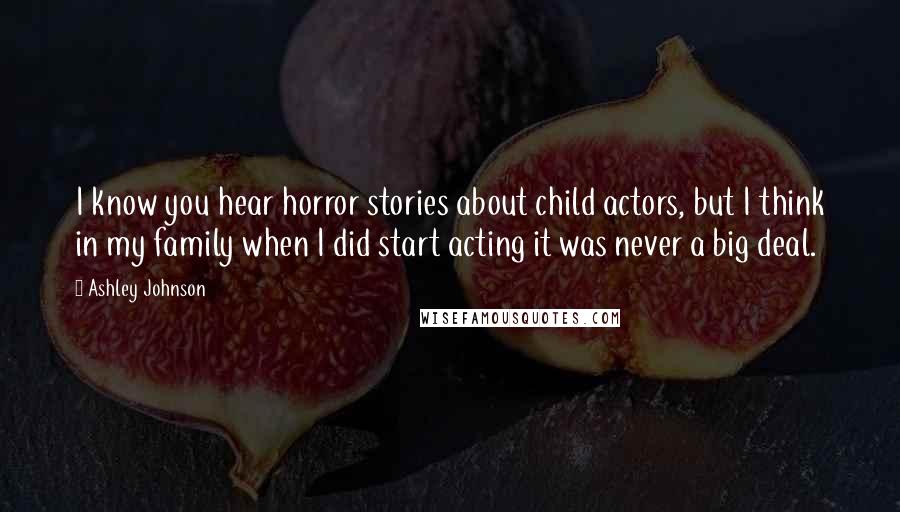 I know you hear horror stories about child actors, but I think in my family when I did start acting it was never a big deal.

Ashley Johnson

WISEFAMOUSQUOTES.COM